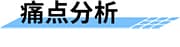 痛点分析